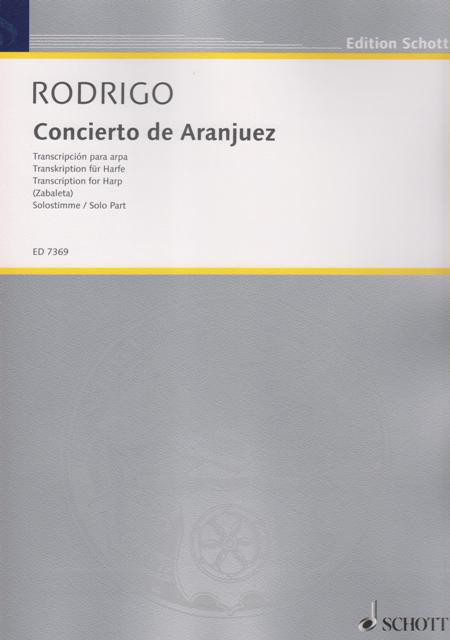 Edition Schott

RODRIGO

Concierto de Aranjuez

Transcripción para arpa
Transkription für Harfe
Transcription for Harp
(Zabaleta)
Solostimme / Solo Part

ED 7369

SCHOTT